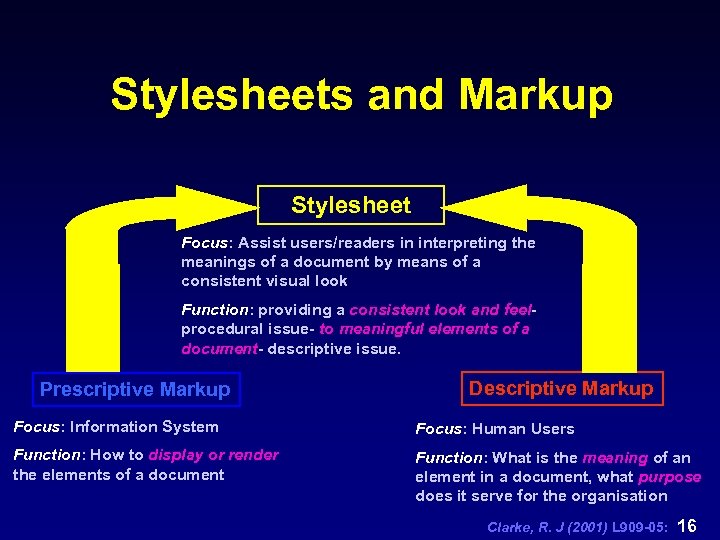 Stylesheets and Markup

Stylesheet

Focus: Assist users/readers in interpreting the meanings of a document by means of a consistent visual look

Function: providing a consistent look and feel- procedural issue- to meaningful elements of a document- descriptive issue.

Prescriptive Markup

Focus: Information System

Function: How to display or render the elements of a document

Descriptive Markup

Focus: Human Users

Function: What is the meaning of an element in a document, what purpose does it serve for the organisation

Clarke, R. J (2001) L909-05: 16